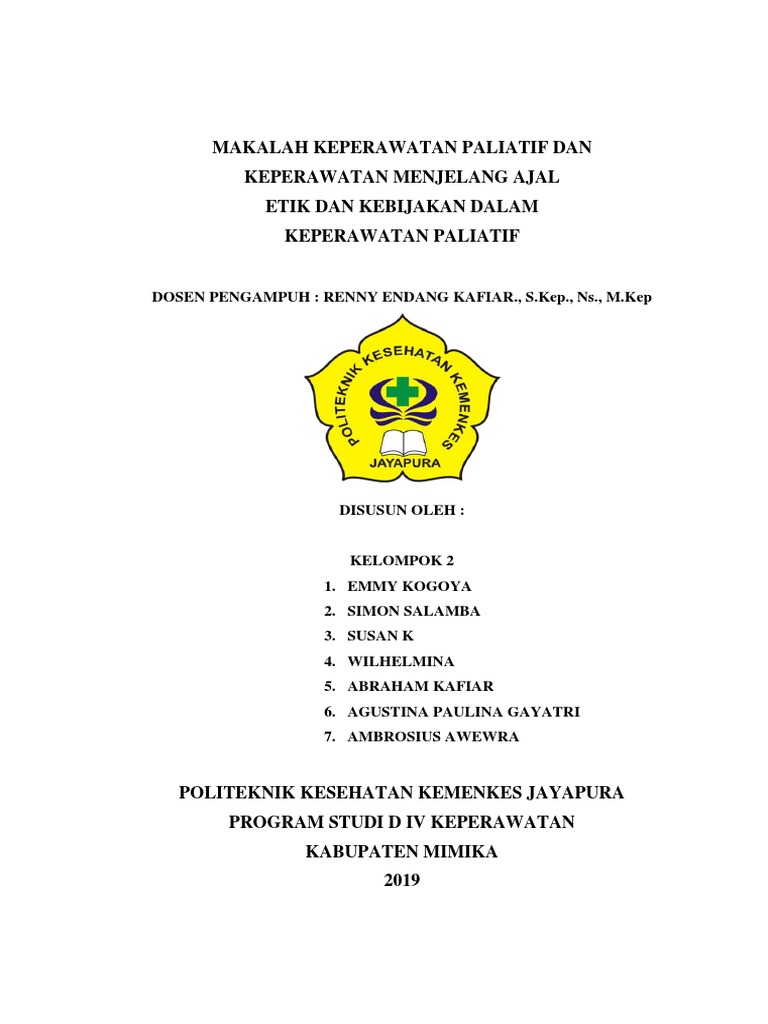 MAKALAH KEPERAWATAN PALIATIF DAN
KEPERAWATAN MENJELANG AJAL
ETIK DAN KEBIJAKAN DALAM
KEPERAWATAN PALIATIF

DOSEN PENGAMPUH : RENNY ENDANG KAFIAR., S.Kep., Ns., M.Kep

POLITEKNIK KESEHATAN KEMENKES
JAYAPURA

DISUSUN OLEH :

KELOMPOK 2
1. EMMY KOGOYA
2. SIMON SALAMBA
3. SUSAN K
4. WILHELMINA
5. ABRAHAM KAFIAR
6. AGUSTINA PAULINA GAYATRI
7. AMBROSIUS AWEWRA

POLITEKNIK KESEHATAN KEMENKES JAYAPURA
PROGRAM STUDI D IV KEPERAWATAN
KABUPATEN MIMIKA
2019